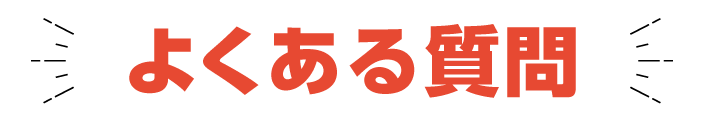 よくある質問